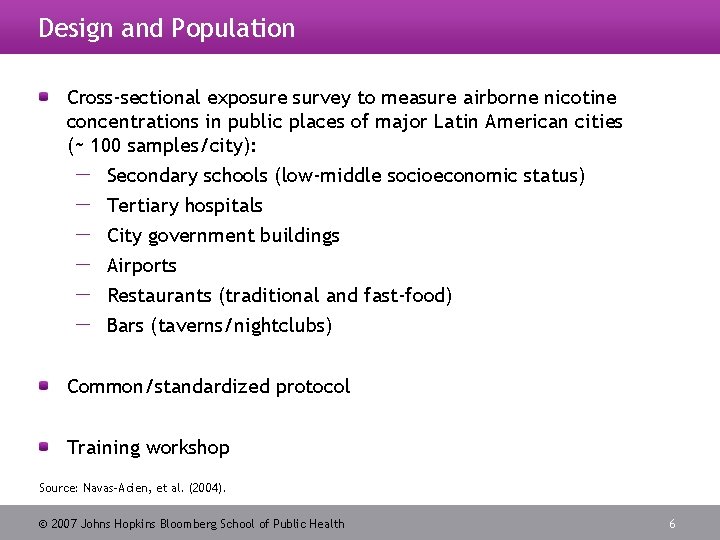 Design and Population

• Cross-sectional exposure survey to measure airborne nicotine concentrations in public places of major Latin American cities (~ 100 samples/city):
- Secondary schools (low-middle socioeconomic status)
- Tertiary hospitals
- City government buildings
- Airports
- Restaurants (traditional and fast-food)
- Bars (taverns/nightclubs)

• Common/standardized protocol

• Training workshop

Source: Navas-Acien, et al. (2004).

© 2007 Johns Hopkins Bloomberg School of Public Health

6